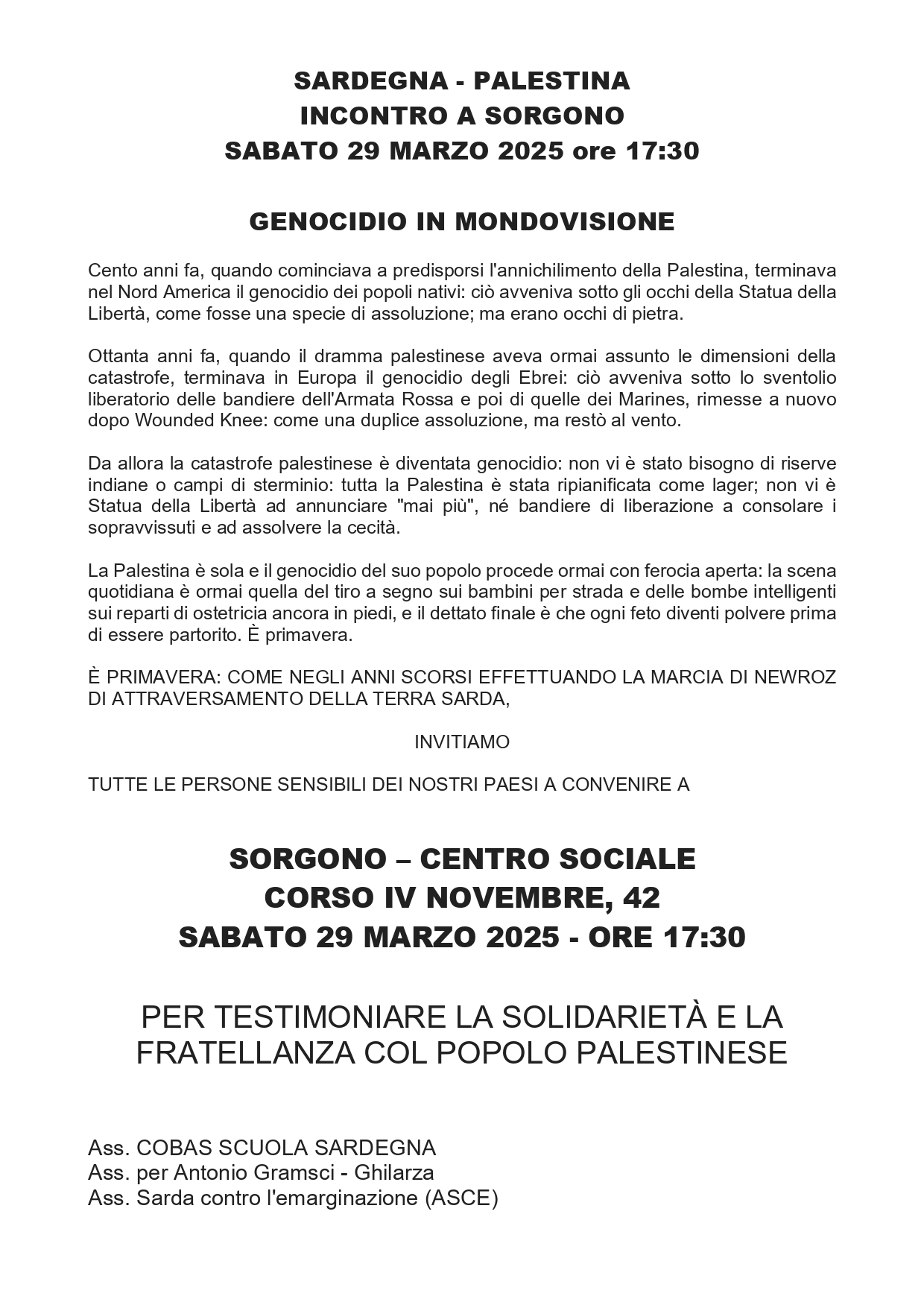 SARDEGNA - PALESTINA
INCONTRO A SORGONO
SABATO 29 MARZO 2025 ore 17:30

GENOCIDIO IN MONDOVISIONE

Cento anni fa, quando cominciava a predisporsi l'annichilimento della Palestina, terminava nel Nord America il genocidio dei popoli nativi: ciò avveniva sotto gli occhi della Statua della Libertà, come fosse una specie di assoluzione; ma erano occhi di pietra.

Ottanta anni fa, quando il dramma palestinese aveva ormai assunto le dimensioni della catastrofe, terminava in Europa il genocidio degli Ebrei: ciò avveniva sotto lo sventolio liberatorio delle bandiere dell'Armata Rossa e poi di quelle dei Marines, rimesse a nuovo dopo Wounded Knee: come una duplice assoluzione, ma restò al vento.

Da allora la catastrofe palestinese è diventata genocidio: non vi è stato bisogno di riserve indiane o campi di sterminio: tutta la Palestina è stata ripianificata come lager; non vi è Statua della Libertà ad annunciare "mai più", né bandiere di liberazione a consolare i sopravvissuti e ad assolvere la cecità.

La Palestina è sola e il genocidio del suo popolo procede ormai con ferocia aperta: la scena quotidiana è ormai quella del tiro a segno sui bambini per strada e delle bombe intelligenti sui reparti di ostetricia ancora in piedi, e il dettato finale è che ogni feto diventi polvere prima di essere partorito. È primavera.

È PRIMAVERA: COME NEGLI ANNI SCORSI EFFETTUANDO LA MARCIA DI NEWROZ DI ATTRAVERSAMENTO DELLA TERRA SARDA,

INVITIAMO

TUTTE LE PERSONE SENSIBILI DEI NOSTRI PAESI A CONVENIRE A

SORGONO – CENTRO SOCIALE
CORSO IV NOVEMBRE, 42
SABATO 29 MARZO 2025 - ORE 17:30

PER TESTIMONIARE LA SOLIDARIETÀ E LA FRATELLANZA COL POPOLO PALESTINESE

Ass. COBAS SCUOLA SARDEGNA
Ass. per Antonio Gramsci - Ghilarza
Ass. Sarda contro l'emarginazione (ASCE)